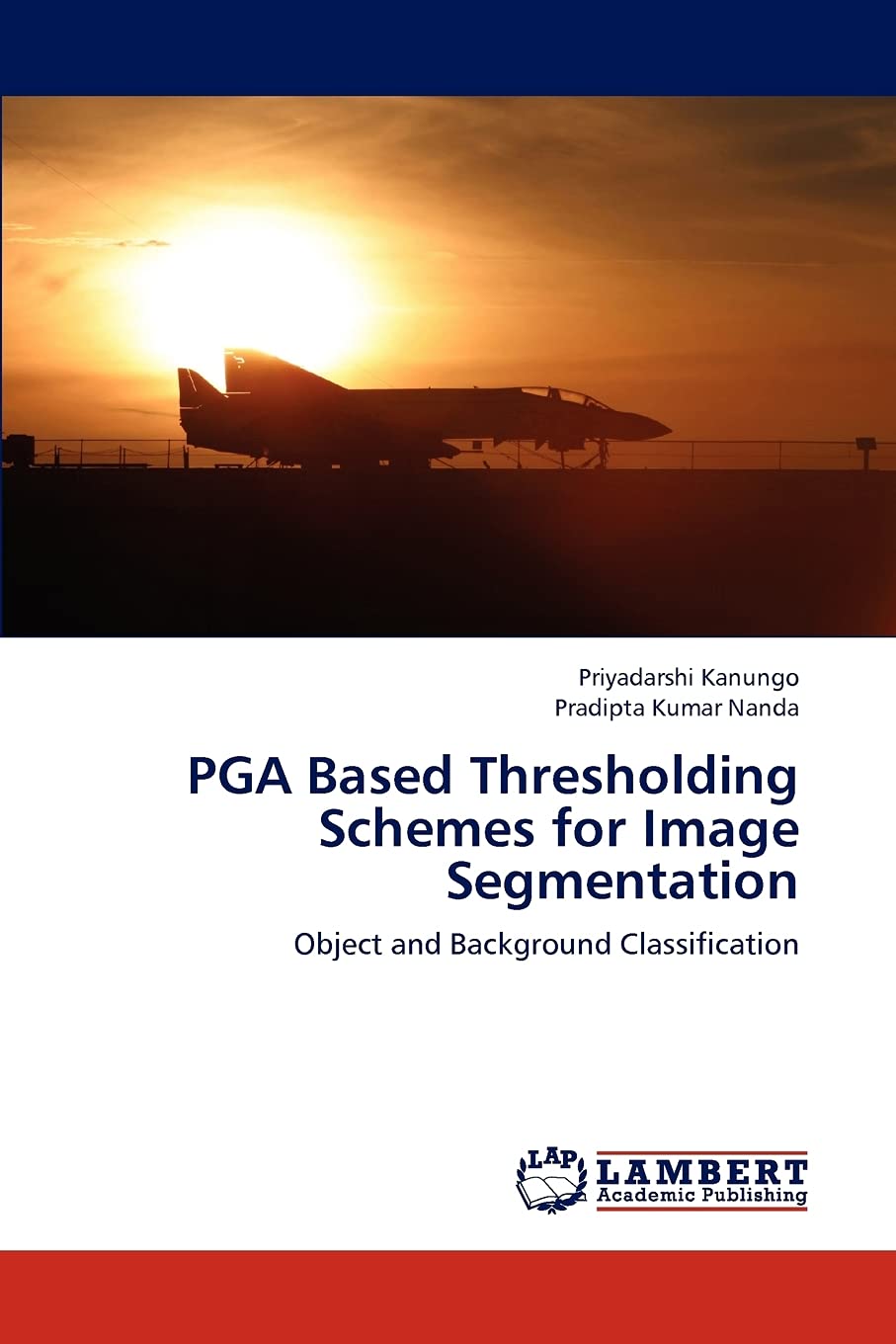 Priyadarshi Kanungo
Pradipta Kumar Nanda

PGA Based Thresholding Schemes for Image Segmentation

Object and Background Classification

LAP
LAMBERT
Academic Publishing